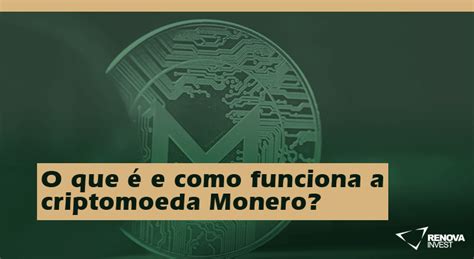 O que é e como funciona a criptomoeda Monero?

RENOVA INVEST